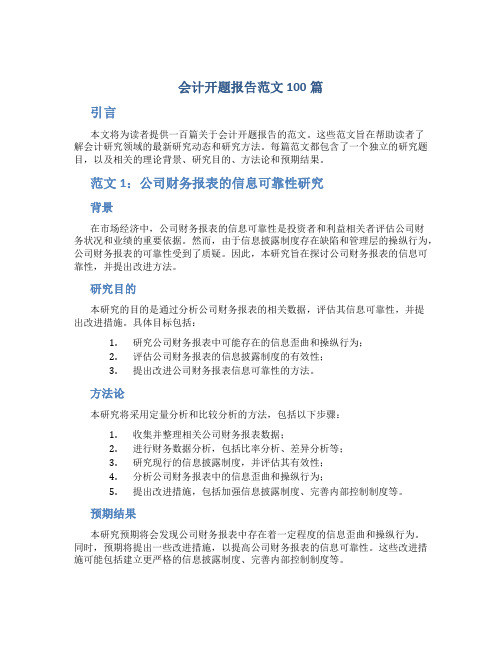 会计开题报告范文 100 篇

引言

本文将为读者提供一百篇关于会计开题报告的范文。这些范文旨在帮助读者了解会计研究领域的最新研究动态和研究方法。每篇范文都包含了一个独立的研究题目，以及相关的理论背景、研究目的、方法论和预期结果。

范文 1：公司财务报表的信息可靠性研究

背景

在市场经济中，公司财务报表的信息可靠性是投资者和利益相关者评估公司财务状况和业绩的重要依据。然而，由于信息披露制度存在缺陷和管理层的操纵行为，公司财务报表的可靠性受到了质疑。因此，本研究旨在探讨公司财务报表的信息可靠性，并提出改进方法。

研究目的

本研究的目的是通过分析公司财务报表的相关数据，评估其信息可靠性，并提出改进措施。具体目标包括：

1. 研究公司财务报表中可能存在的信息歪曲和操纵行为；
2. 评估公司财务报表的信息披露制度的有效性；
3. 提出改进公司财务报表信息可靠性的方法。

方法论

本研究将采用定量分析和比较分析的方法，包括以下步骤：

1. 收集并整理相关公司财务报表数据；
2. 进行财务数据分析，包括比率分析、差异分析等；
3. 研究现行的信息披露制度，并评估其有效性；
4. 分析公司财务报表中的信息歪曲和操纵行为；
5. 提出改进措施，包括加强信息披露制度、完善内部控制制度等。

预期结果

本研究预期将会发现公司财务报表中存在着一定程度的信息歪曲和操纵行为。同时，预期将提出一些改进措施，以提高公司财务报表的信息可靠性。这些改进措施可能包括建立更严格的信息披露制度、完善内部控制制度等。